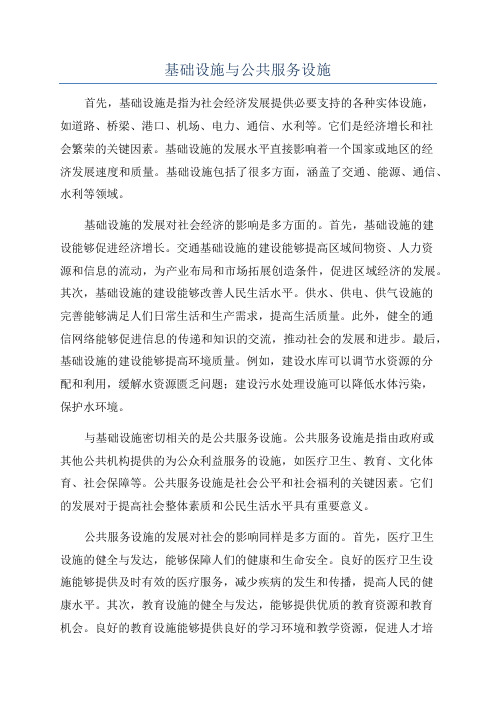 基础设施与公共服务设施

首先，基础设施是指为社会经济发展提供必要支持的各种实体设施，如道路、桥梁、港口、机场、电力、通信、水利等。它们是经济增长和社会繁荣的关键因素。基础设施的发展水平直接影响着一个国家或地区的经济发展速度和质量。基础设施包括了很多方面，涵盖了交通、能源、通信、水利等领域。

基础设施的发展对社会经济的影响是多方面的。首先，基础设施的建设能够促进经济增长。交通基础设施的建设能够提高区域间物资、人力资源和信息的流动，为产业布局和市场拓展创造条件，促进区域经济的发展。其次，基础设施的建设能够改善人民生活水平。供水、供电、供气设施的完善能够满足人们日常生活和生产需求，提高生活质量。此外，健全的通信网络能够促进信息的传递和知识的交流，推动社会的发展和进步。最后，基础设施的建设能够提高环境质量。例如，建设水库可以调节水资源的分配和利用，缓解水资源匮乏问题；建设污水处理设施可以降低水体污染，保护水环境。

与基础设施密切相关的是公共服务设施。公共服务设施是指由政府或其他公共机构提供的为公众利益服务的设施，如医疗卫生、教育、文化体育、社会保障等。公共服务设施是社会公平和社会福利的关键因素。它们的发展对于提高社会整体素质和公民生活水平具有重要意义。

公共服务设施的发展对社会的影响同样是多方面的。首先，医疗卫生设施的健全与发达，能够保障人们的健康和生命安全。良好的医疗卫生设施能够提供及时有效的医疗服务，减少疾病的发生和传播，提高人民的健康水平。其次，教育设施的健全与发达，能够提供优质的教育资源和教育机会。良好的教育设施能够提供良好的学习环境和教学资源，促进人才培